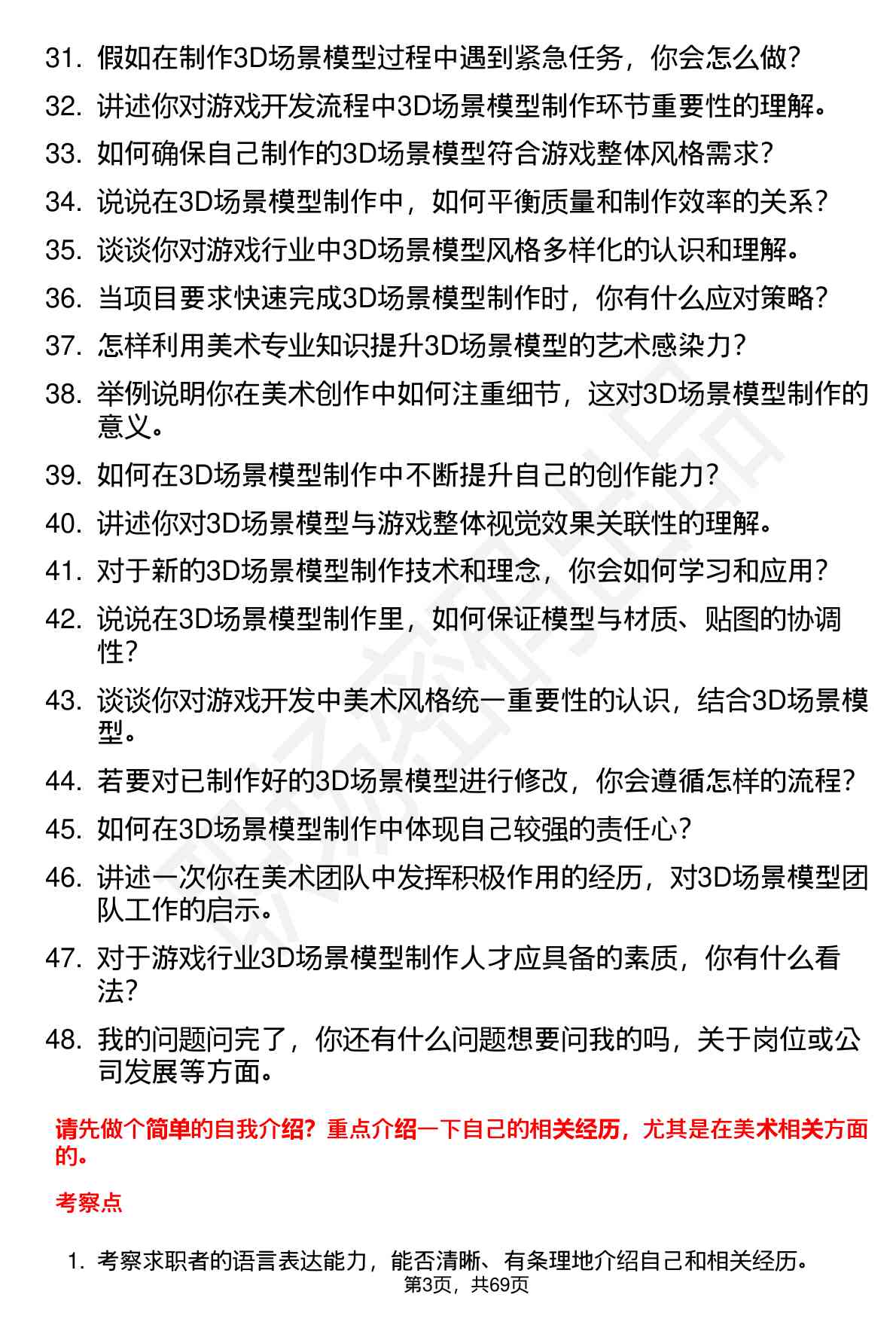 31. 假如在制作3D场景模型过程中遇到紧急任务，你会怎么做？

32. 讲述你对游戏开发流程中3D场景模型制作环节重要性的理解。

33. 如何确保自己制作的3D场景模型符合游戏整体风格需求？

34. 说说在3D场景模型制作中，如何平衡质量和制作效率的关系？

35. 谈谈你对游戏行业中3D场景模型风格多样化的认识和理解。

36. 当项目要求快速完成3D场景模型制作时，你有什么应对策略？

37. 怎样利用美术专业知识提升3D场景模型的艺术感染力？

38. 举例说明你在美术创作中如何注重细节，这对3D场景模型制作的意义。

39. 如何在3D场景模型制作中不断提升自己的创作能力？

40. 讲述你对3D场景模型与游戏整体视觉效果关联性的理解。

41. 对于新的3D场景模型制作技术和理念，你会如何学习和应用？

42. 说说在3D场景模型制作里，如何保证模型与材质、贴图的协调性？

43. 谈谈你对游戏开发中美术风格统一重要性的认识，结合3D场景模型。

44. 若要对已制作好的3D场景模型进行修改，你会遵循怎样的流程？

45. 如何在3D场景模型制作中体现自己较强的责任心？

46. 讲述一次你在美术团队中发挥积极作用的经历，对3D场景模型团队工作的启示。

47. 对于游戏行业3D场景模型制作人才应具备的素质，你有什么看法？

48. 我的问题问完了，你还有什么问题想要问我的吗，关于岗位或公司发展等方面。

请先做个简单的自我介绍？重点介绍一下自己的相关经历，尤其是在美术相关方面的。

考察点

1. 考察求职者的语言表达能力，能否清晰、有条理地介绍自己和相关经历。

第3页，共69页